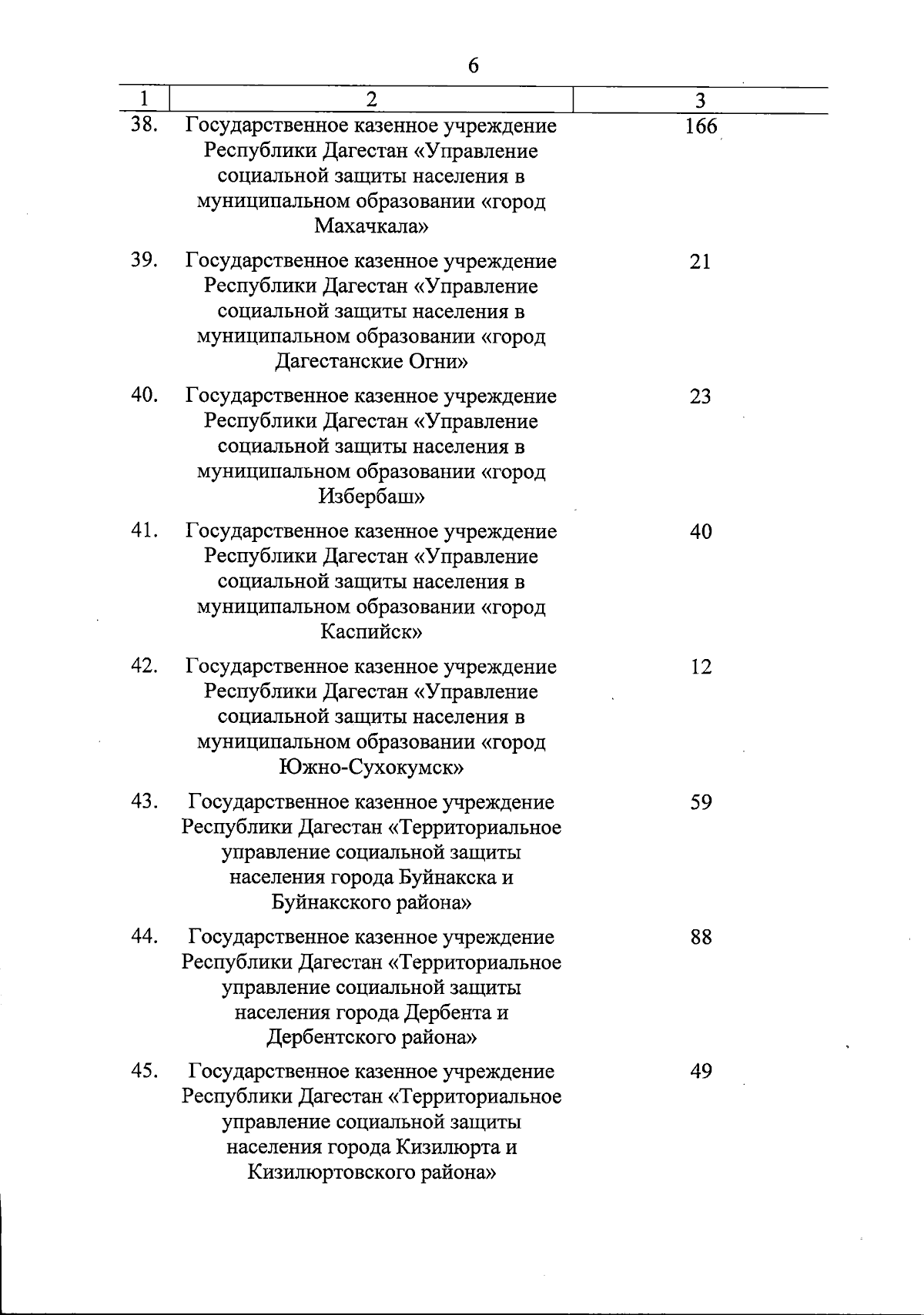 6

| 1 | 2 | 3 |
|---|---|---|
| 38. | Государственное казенное учреждение Республики Дагестан «Управление социальной защиты населения в муниципальном образовании «город Махачкала» | 166 |
| 39. | Государственное казенное учреждение Республики Дагестан «Управление социальной защиты населения в муниципальном образовании «город Дагестанские Огни» | 21 |
| 40. | Государственное казенное учреждение Республики Дагестан «Управление социальной защиты населения в муниципальном образовании «город Избербаш» | 23 |
| 41. | Государственное казенное учреждение Республики Дагестан «Управление социальной защиты населения в муниципальном образовании «город Каспийск» | 40 |
| 42. | Государственное казенное учреждение Республики Дагестан «Управление социальной защиты населения в муниципальном образовании «город Южно-Сухокумск» | 12 |
| 43. | Государственное казенное учреждение Республики Дагестан «Территориальное управление социальной защиты населения города Буйнакска и Буйнакского района» | 59 |
| 44. | Государственное казенное учреждение Республики Дагестан «Территориальное управление социальной защиты населения города Дербента и Дербентского района» | 88 |
| 45. | Государственное казенное учреждение Республики Дагестан «Территориальное управление социальной защиты населения города Кизилюрта и Кизилюртовского района» | 49 |